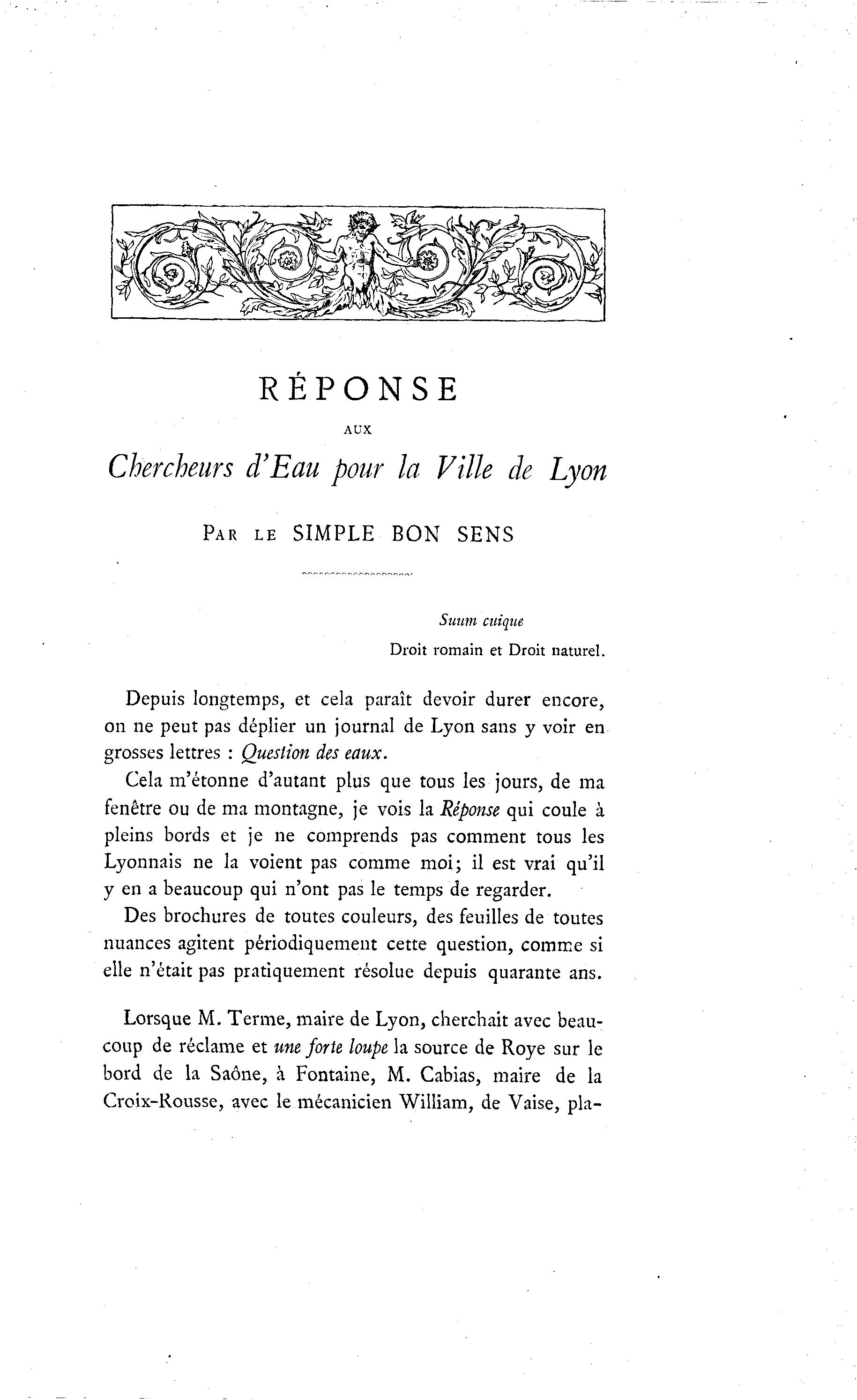 RÉPONSE

AUX

Chercheurs d'Eau pour la Ville de Lyon

PAR LE SIMPLE BON SENS

Suum cuique
Droit romain et Droit naturel.

Depuis longtemps, et cela paraît devoir durer encore, on ne peut pas déplier un journal de Lyon sans y voir en grosses lettres : Question des eaux.

Cela m'étonne d'autant plus que tous les jours, de ma fenêtre ou de ma montagne, je vois la Réponse qui coule à pleins bords et je ne comprends pas comment tous les Lyonnais ne la voient pas comme moi; il est vrai qu'il y en a beaucoup qui n'ont pas le temps de regarder.

Des brochures de toutes couleurs, des feuilles de toutes nuances agitent périodiquement cette question, comme si elle n'était pas pratiquement résolue depuis quarante ans.

Lorsque M. Terme, maire de Lyon, cherchait avec beaucoup de réclame et une forte loupe la source de Roye sur le bord de la Saône, à Fontaine, M. Cabias, maire de la Croix-Rousse, avec le mécanicien William, de Vaise, pla-